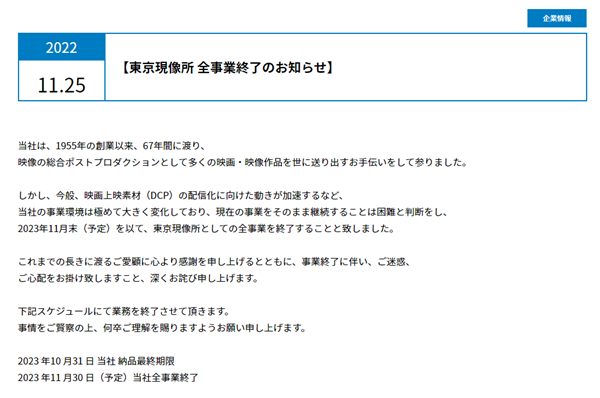 企業情報

2022
11.25

【東京現像所 全事業終了のお知らせ】

当社は、1955年の創業以来、67年間に渡り、
映像の総合ポストプロダクションとして多くの映画・映像作品を世に送り出すお手伝いをして参りました。

しかし、今般、映画上映素材（DCP）の配信化に向けた動きが加速するなど、
当社の事業環境は極めて大きく変化しており、現在の事業をそのまま継続することは困難と判断をし、
2023年11月末（予定）を以て、東京現像所としての全事業を終了することと致しました。

これまでの長きに渡るご愛顧に心より感謝を申し上げるとともに、事業終了に伴い、ご迷惑、
ご心配をお掛け致しますこと、深くお詫び申し上げます。

下記スケジュールにて業務を終了させて頂きます。
事情をご賢察の上、何卒ご理解を賜りますようお願い申し上げます。

2023 年 10 月 31 日 当社 納品最終期限
2023 年 11 月 30 日（予定）当社全事業終了